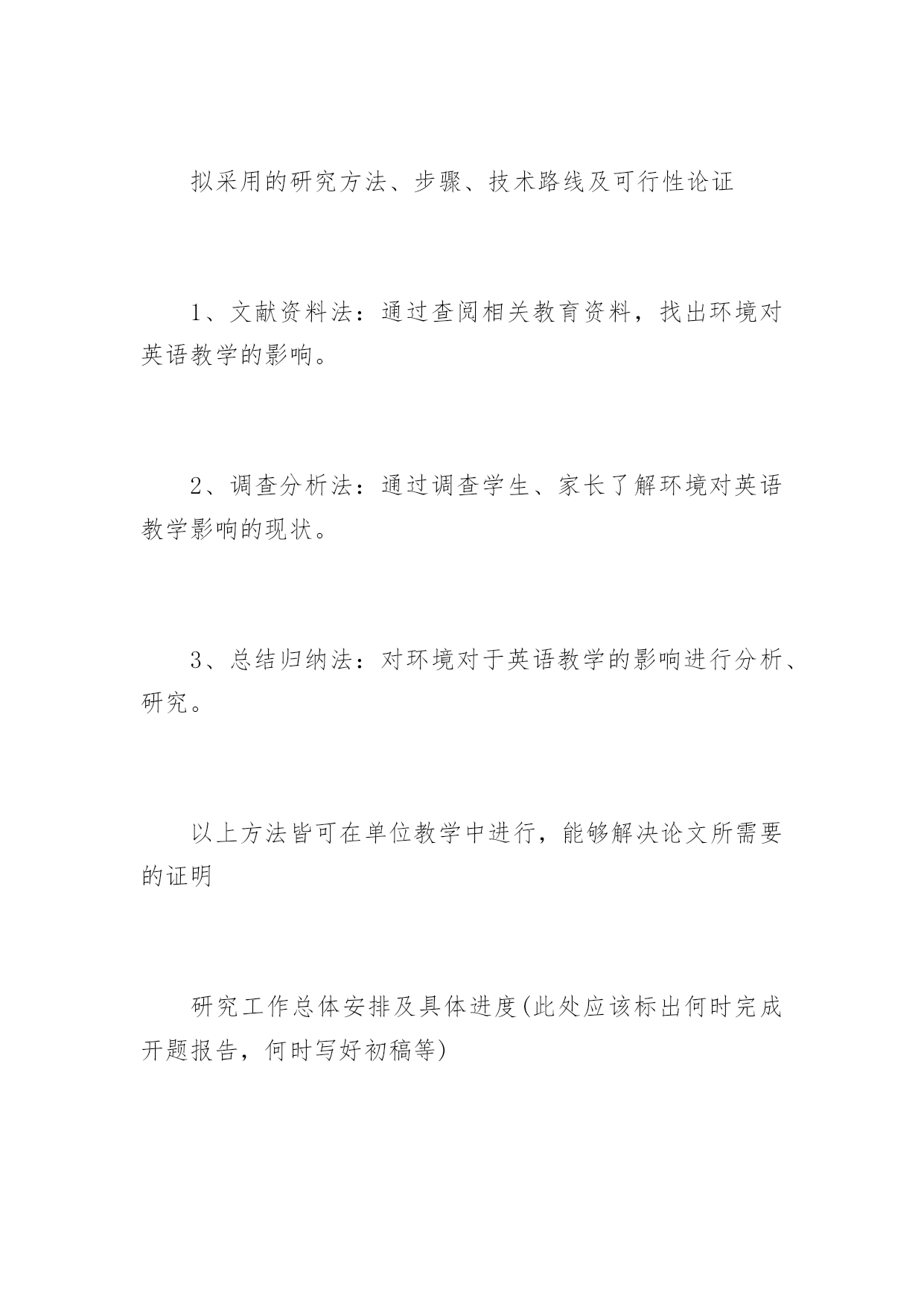 拟采用的研究方法、步骤、技术路线及可行性论证

1、文献资料法：通过查阅相关教育资料，找出环境对英语教学的影响。

2、调查分析法：通过调查学生、家长了解环境对英语教学影响的现状。

3、总结归纳法：对环境对于英语教学的影响进行分析、研究。

以上方法皆可在单位教学中进行，能够解决论文所需要的证明

研究工作总体安排及具体进度(此处应该标出何时完成开题报告，何时写好初稿等)